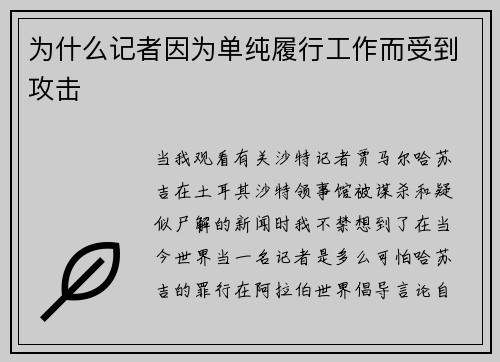 为什么记者因为单纯履行工作而受到攻击

当我观看有关沙特记者贾马尔哈苏吉在土耳其沙特领事馆被谋杀和疑似尸解的新闻时我不禁想到了在当今世界当一名记者是多么可怕哈苏吉的罪行在阿拉伯世界倡导言论自